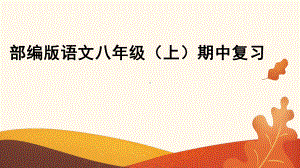 部编版语文八年级（上）期中复习